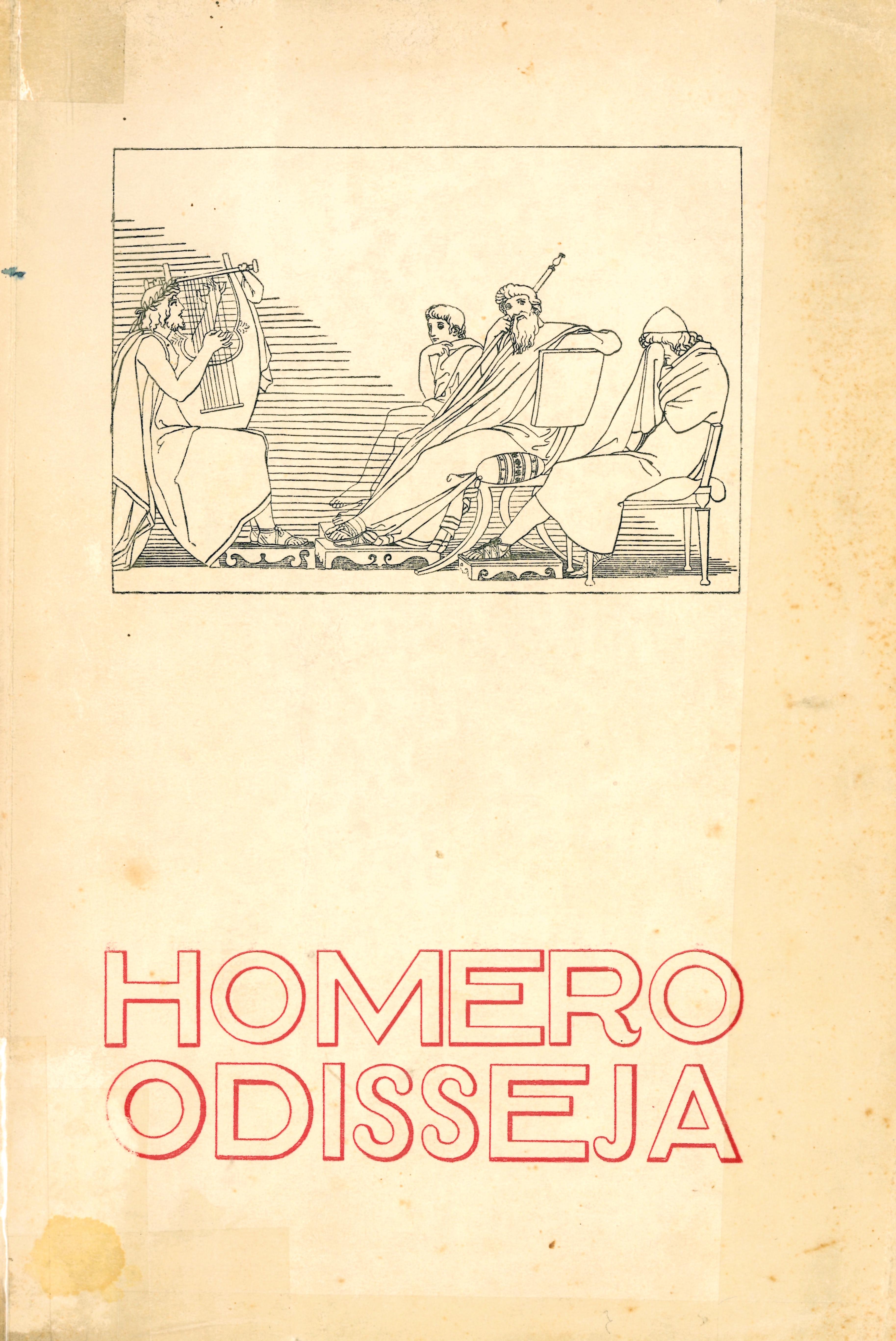 HOMERO
ODISSEJA